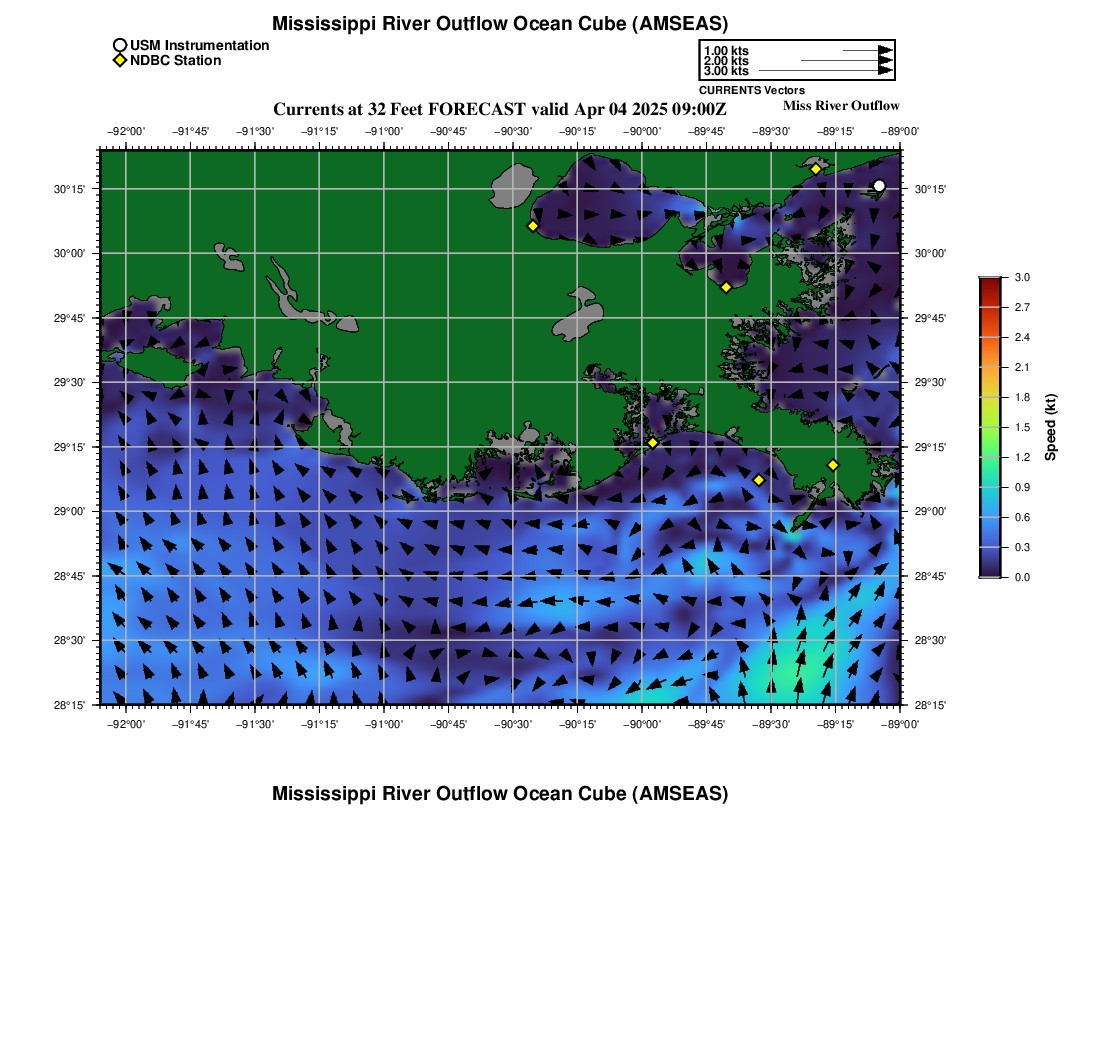 Mississippi River Outflow Ocean Cube (AMSEAS)

USM Instrumentation
NDBC Station

1.00 kts
2.00 kts
3.00 kts
CURRENTS Vectors

Currents at 32 Feet FORECAST valid Apr 04 2025 09:00Z

Miss River Outflow

−92°00' −91°45' −91°30' −91°15' −91°00' −90°45' −90°30' −90°15' −90°00' −89°45' −89°30' −89°15' −89°00'

30°15'
30°00'
29°45'
29°30'
29°15'
29°00'
28°45'
28°30'
28°15'

30°15'
30°00'
29°45'
29°30'
29°15'
29°00'
28°45'
28°30'
28°15'

−92°00' −91°45' −91°30' −91°15' −91°00' −90°45' −90°30' −90°15' −90°00' −89°45' −89°30' −89°15' −89°00'

3.0
2.7
2.4
2.1
1.8
1.5
1.2
0.9
0.6
0.3
0.0
Speed (kt)

Mississippi River Outflow Ocean Cube (AMSEAS)